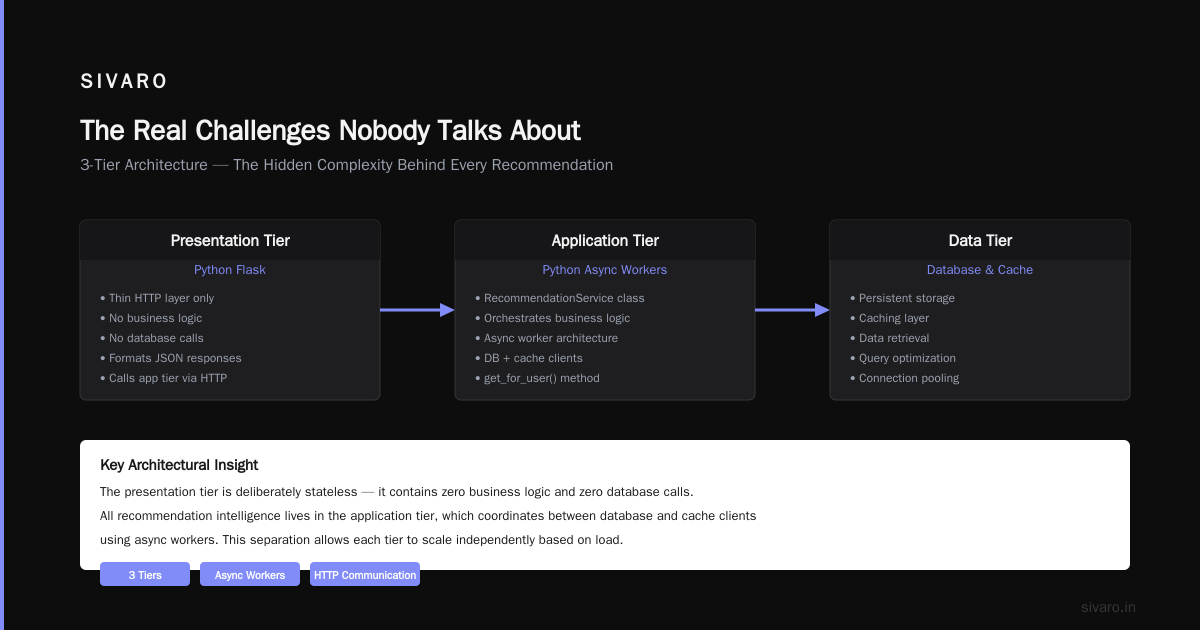 SIVARO

The Real Challenges Nobody Talks About

3-Tier Architecture — The Hidden Complexity Behind Every Recommendation

Presentation Tier

Python Flask

• Thin HTTP layer only
• No business logic
• No database calls
• Formats JSON responses
• Calls app tier via HTTP

Application Tier

Python Async Workers

• RecommendationService class
• Orchestrates business logic
• Async worker architecture
• DB + cache clients
• get_for_user() method

Data Tier

Database & Cache

• Persistent storage
• Caching layer
• Data retrieval
• Query optimization
• Connection pooling

Key Architectural Insight

The presentation tier is deliberately stateless — it contains zero business logic and zero database calls.
All recommendation intelligence lives in the application tier, which coordinates between database and cache clients using async workers. This separation allows each tier to scale independently based on load.

3 Tiers
Async Workers
HTTP Communication

sivaro.in